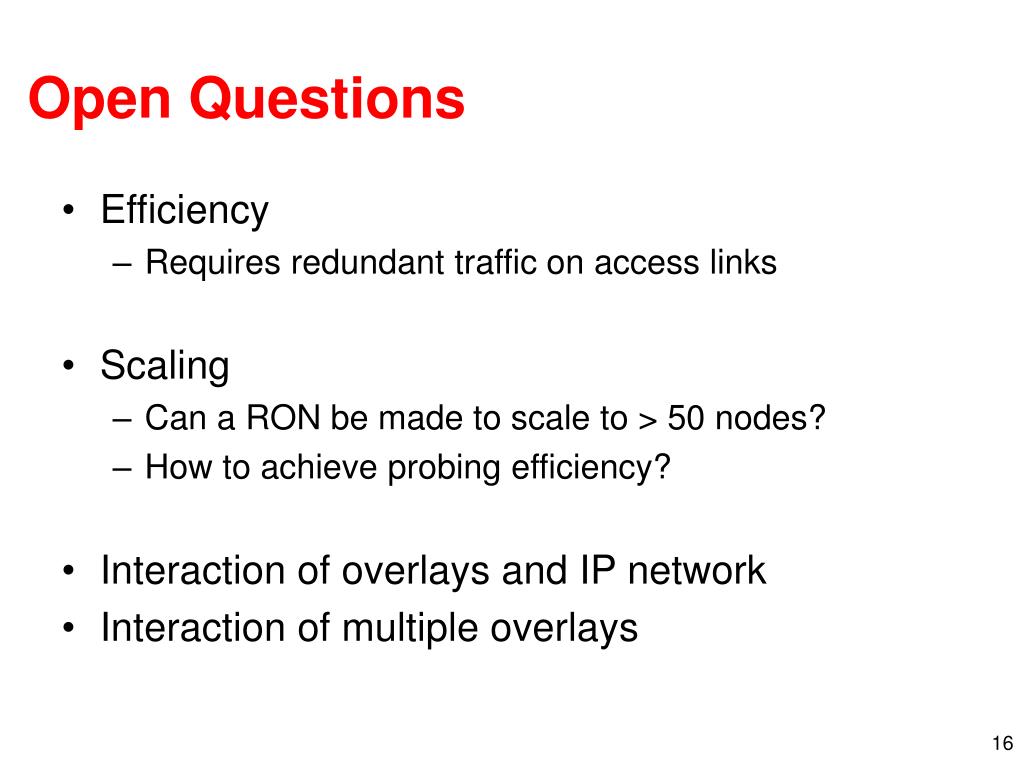 Open Questions

• Efficiency
– Requires redundant traffic on access links

• Scaling
– Can a RON be made to scale to > 50 nodes?
– How to achieve probing efficiency?

• Interaction of overlays and IP network
• Interaction of multiple overlays

16